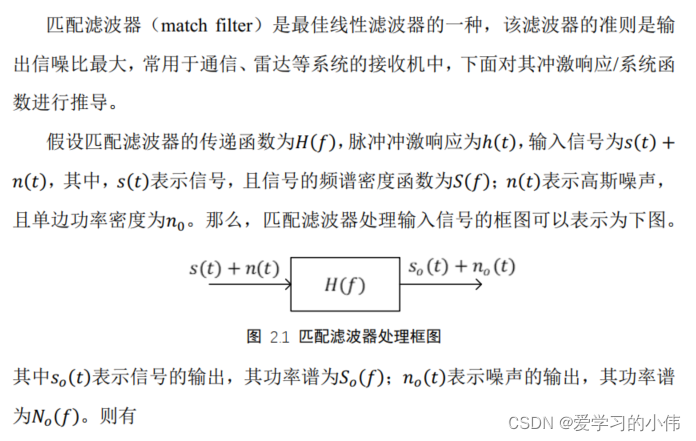 匹配滤波器（match filter）是最佳线性滤波器的一种，该滤波器的准则是输出信噪比最大，常用于通信、雷达等系统的接收机中，下面对其冲激响应/系统函数进行推导。

假设匹配滤波器的传递函数为$H(f)$，脉冲冲激响应为$h(t)$，输入信号为$s(t)+n(t)$，其中，$s(t)$表示信号，且信号的频谱密度函数为$S(f)$；$n(t)$表示高斯噪声，且单边功率密度为$n_0$。那么，匹配滤波器处理输入信号的框图可以表示为下图。

$s(t)+n(t)$

$H(f)$

$s_o(t)+n_o(t)$

图 2.1 匹配滤波器处理框图

其中$s_o(t)$表示信号的输出，其功率谱为$S_o(f)$；$n_o(t)$表示噪声的输出，其功率谱为$N_o(f)$。则有

CSDN @爱学习的小伟